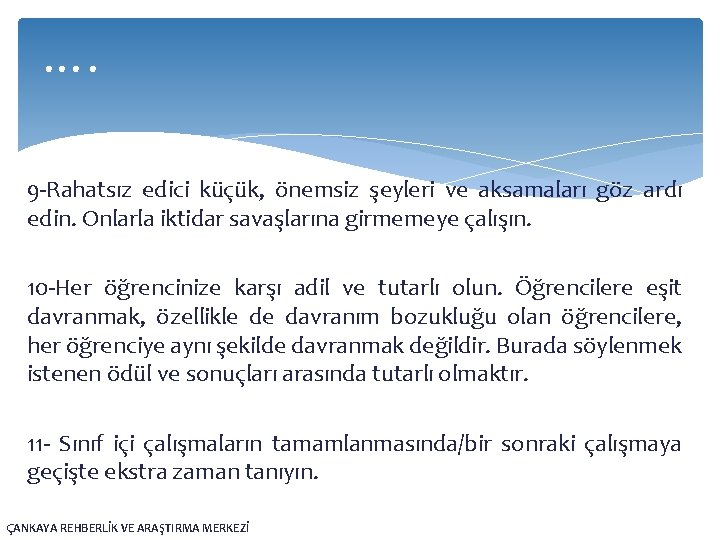 ….

9-Rahatsız edici küçük, önemsiz şeyleri ve aksamaları göz ardı edin. Onlarla iktidar savaşlarına girmemeye çalışın.

10-Her öğrencinize karşı adil ve tutarlı olun. Öğrencilere eşit davranmak, özellikle de davranım bozukluğu olan öğrencilere, her öğrenciye aynı şekilde davranmak değildir. Burada söylenmek istenen ödül ve sonuçları arasında tutarlı olmaktır.

11- Sınıf içi çalışmaların tamamlanmasında/bir sonraki çalışmaya geçişte ekstra zaman tanıyın.

ÇANKAYA REHBERLİK VE ARAŞTIRMA MERKEZİ